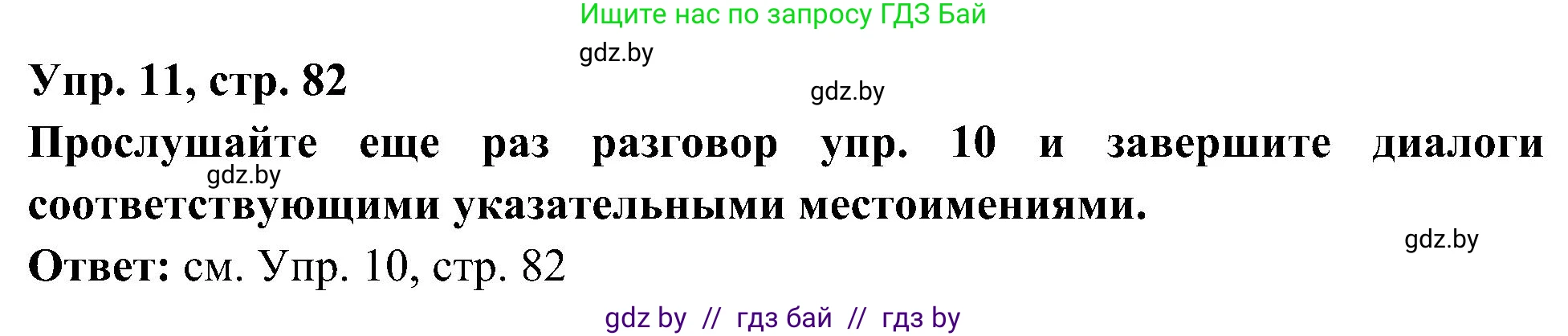 Ищите нас по запросу ГДЗ Бай

gdz.by

Упр. 11, стр. 82

gdz.by

Прослушайте еще раз разговор упр. 10 и завершите диалоги соответствующими указательными местоимениями.

gdz.by

gdz.by

Ответ: см. Упр. 10, стр. 82

gdz by // гдз бай // гдз by